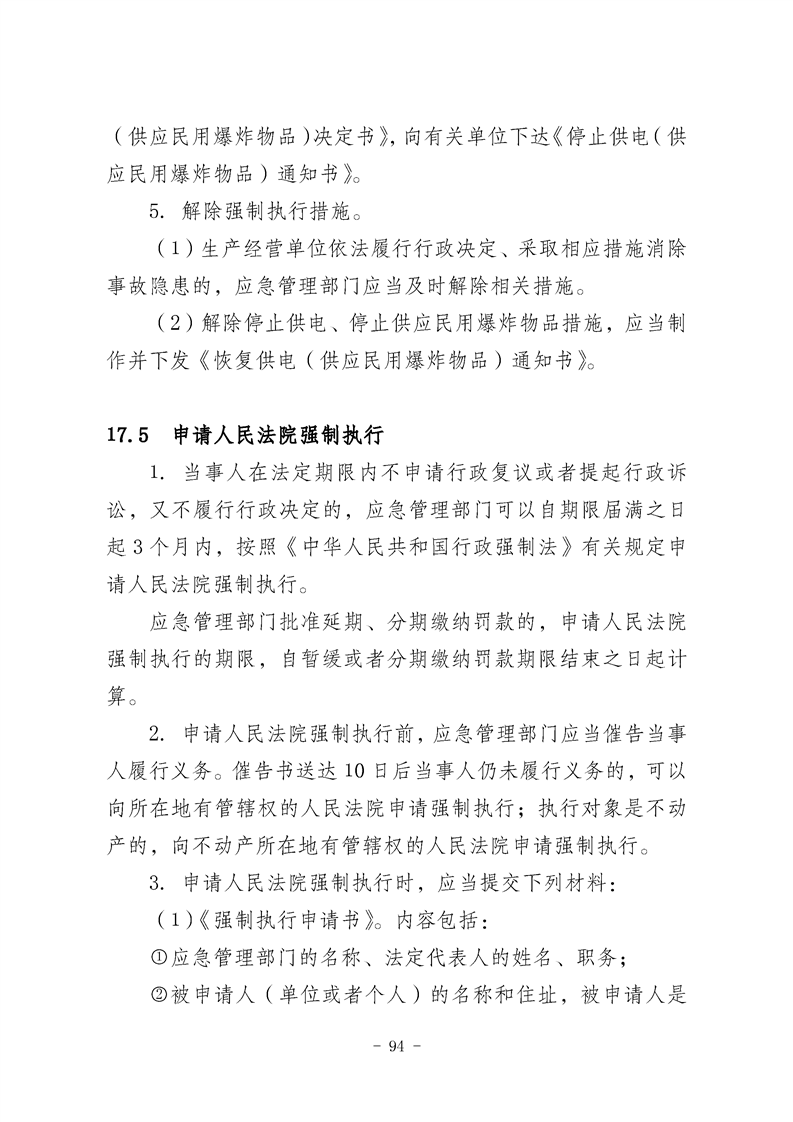 （供应民用爆炸物品）决定书》，向有关单位下达《停止供电（供应民用爆炸物品）通知书》。

5. 解除强制执行措施。

（1）生产经营单位依法履行行政决定、采取相应措施消除事故隐患的，应急管理部门应当及时解除相关措施。

（2）解除停止供电、停止供应民用爆炸物品措施，应当制作并下发《恢复供电（供应民用爆炸物品）通知书》。

17.5 申请人民法院强制执行

1. 当事人在法定期限内不申请行政复议或者提起行政诉讼，又不履行行政决定的，应急管理部门可以自期限届满之日起3个月内，按照《中华人民共和国行政强制法》有关规定申请人民法院强制执行。

应急管理部门批准延期、分期缴纳罚款的，申请人民法院强制执行的期限，自暂缓或者分期缴纳罚款期限结束之日起计算。

2. 申请人民法院强制执行前，应急管理部门应当催告当事人履行义务。催告书送达10日后当事人仍未履行义务的，可以向所在地有管辖权的人民法院申请强制执行；执行对象是不动产的，向不动产所在地有管辖权的人民法院申请强制执行。

3. 申请人民法院强制执行时，应当提交下列材料：

（1）《强制执行申请书》。内容包括：

①应急管理部门的名称、法定代表人的姓名、职务；

②被申请人（单位或者个人）的名称和住址，被申请人是

- 94 -